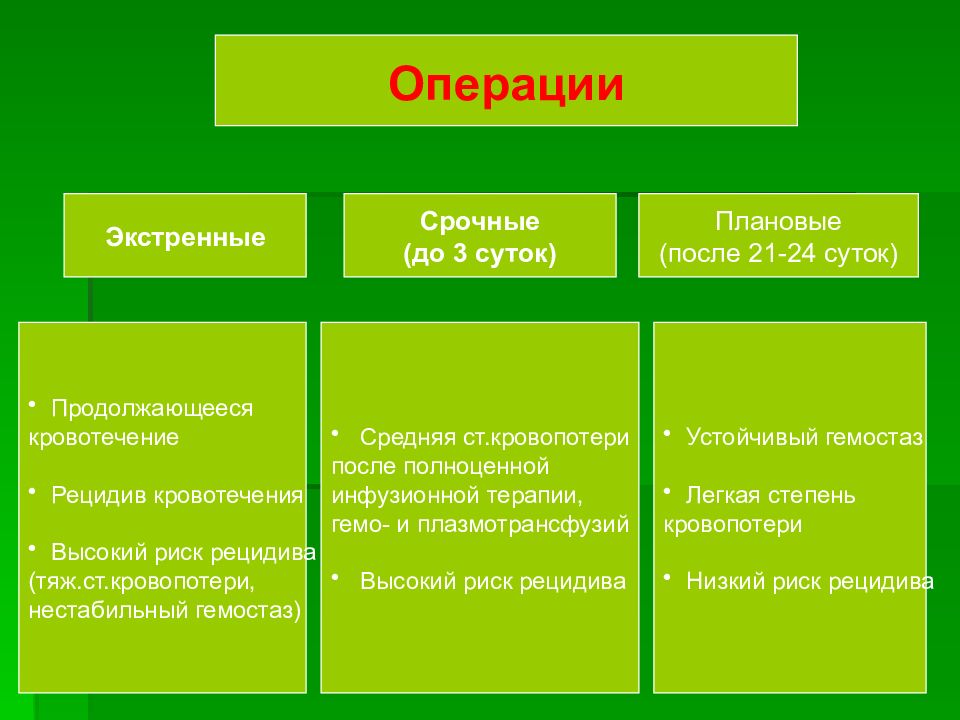 Операции

Экстренные

Срочные
(до 3 суток)

Плановые
(после 21-24 суток)

• Продолжающееся кровотечение

• Рецидив кровотечения

• Высокий риск рецидива (тяж.ст.кровопотери, нестабильный гемостаз)

• Средняя ст.кровопотери после полноценной инфузионной терапии, гемо- и плазмотрансфузий

• Высокий риск рецидива

• Устойчивый гемостаз

• Легкая степень кровопотери

• Низкий риск рецидива